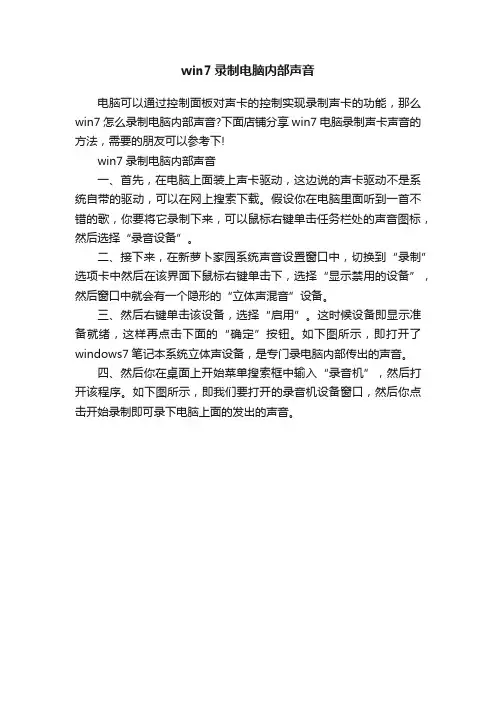 win7 录制电脑内部声音

电脑可以通过控制面板对声卡的控制实现录制声卡的功能，那么 win7 怎么录制电脑内部声音?下面店铺分享 win7 电脑录制声卡声音的方法，需要的朋友可以参考下!

win7 录制电脑内部声音

一、首先，在电脑上面装上声卡驱动，这边说的声卡驱动不是系统自带的驱动，可以在网上搜索下载。假设你在电脑里面听到一首不错的歌，你要将它录制下来，可以鼠标右键单击任务栏处的声音图标，然后选择“录音设备”。

二、接下来，在新萝卜家园系统声音设置窗口中，切换到“录制”选项卡中然后在该界面下鼠标右键单击下，选择“显示禁用的设备”，然后窗口中就会有一个隐形的“立体声混音”设备。

三、然后右键单击该设备，选择“启用”。这时候设备即显示准备就绪，这样再点击下面的“确定”按钮。如下图所示，即打开了 windows7 笔记本系统立体声设备，是专门录电脑内部传出的声音。

四、然后你在桌面上开始菜单搜索框中输入“录音机”，然后打开该程序。如下图所示，即我们要打开的录音机设备窗口，然后你点击开始录制即可录下电脑上面的发出的声音。